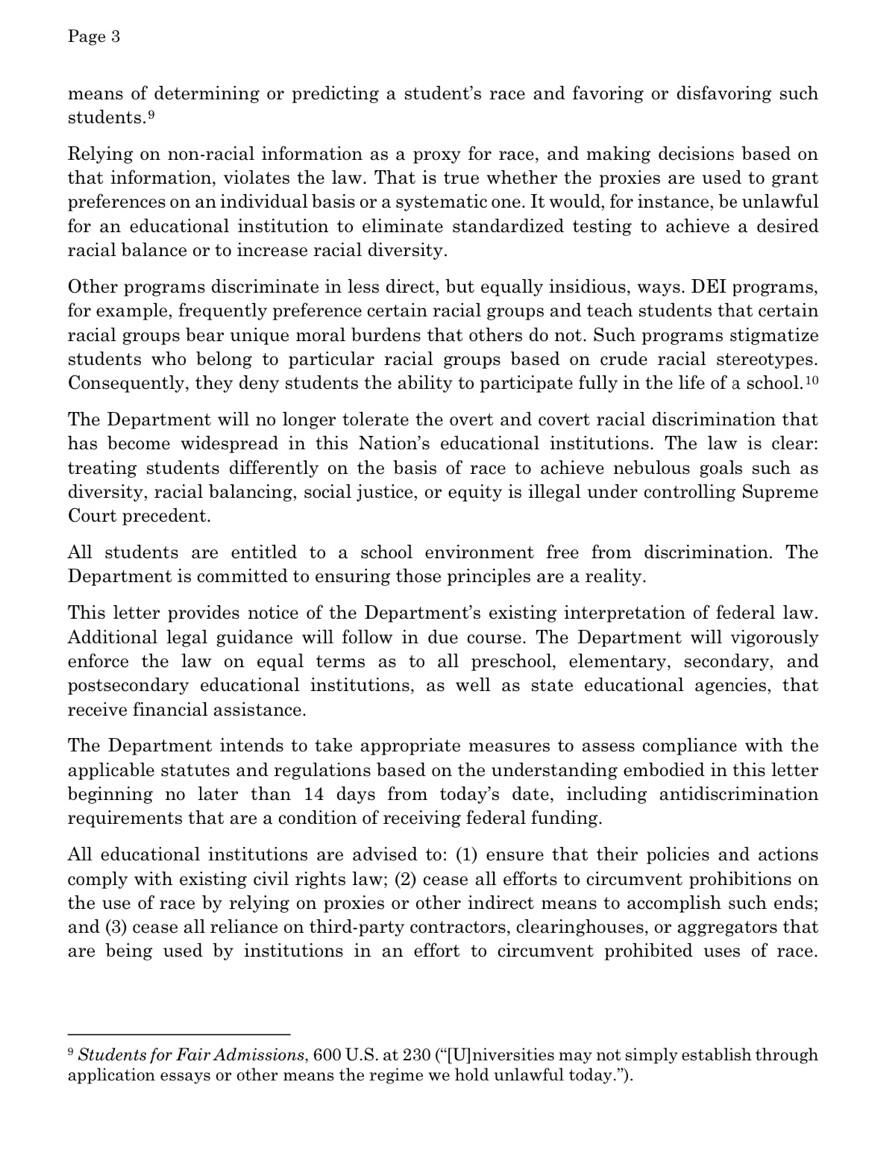 Page 3

means of determining or predicting a student's race and favoring or disfavoring such students.$^{9}$

Relying on non-racial information as a proxy for race, and making decisions based on that information, violates the law. That is true whether the proxies are used to grant preferences on an individual basis or a systematic one. It would, for instance, be unlawful for an educational institution to eliminate standardized testing to achieve a desired racial balance or to increase racial diversity.

Other programs discriminate in less direct, but equally insidious, ways. DEI programs, for example, frequently preference certain racial groups and teach students that certain racial groups bear unique moral burdens that others do not. Such programs stigmatize students who belong to particular racial groups based on crude racial stereotypes. Consequently, they deny students the ability to participate fully in the life of a school.$^{10}$

The Department will no longer tolerate the overt and covert racial discrimination that has become widespread in this Nation's educational institutions. The law is clear: treating students differently on the basis of race to achieve nebulous goals such as diversity, racial balancing, social justice, or equity is illegal under controlling Supreme Court precedent.

All students are entitled to a school environment free from discrimination. The Department is committed to ensuring those principles are a reality.

This letter provides notice of the Department's existing interpretation of federal law. Additional legal guidance will follow in due course. The Department will vigorously enforce the law on equal terms as to all preschool, elementary, secondary, and postsecondary educational institutions, as well as state educational agencies, that receive financial assistance.

The Department intends to take appropriate measures to assess compliance with the applicable statutes and regulations based on the understanding embodied in this letter beginning no later than 14 days from today's date, including antidiscrimination requirements that are a condition of receiving federal funding.

All educational institutions are advised to: (1) ensure that their policies and actions comply with existing civil rights law; (2) cease all efforts to circumvent prohibitions on the use of race by relying on proxies or other indirect means to accomplish such ends; and (3) cease all reliance on third-party contractors, clearinghouses, or aggregators that are being used by institutions in an effort to circumvent prohibited uses of race.

$^{9}$ Students for Fair Admissions, 600 U.S. at 230 ("[U]niversities may not simply establish through application essays or other means the regime we hold unlawful today.").